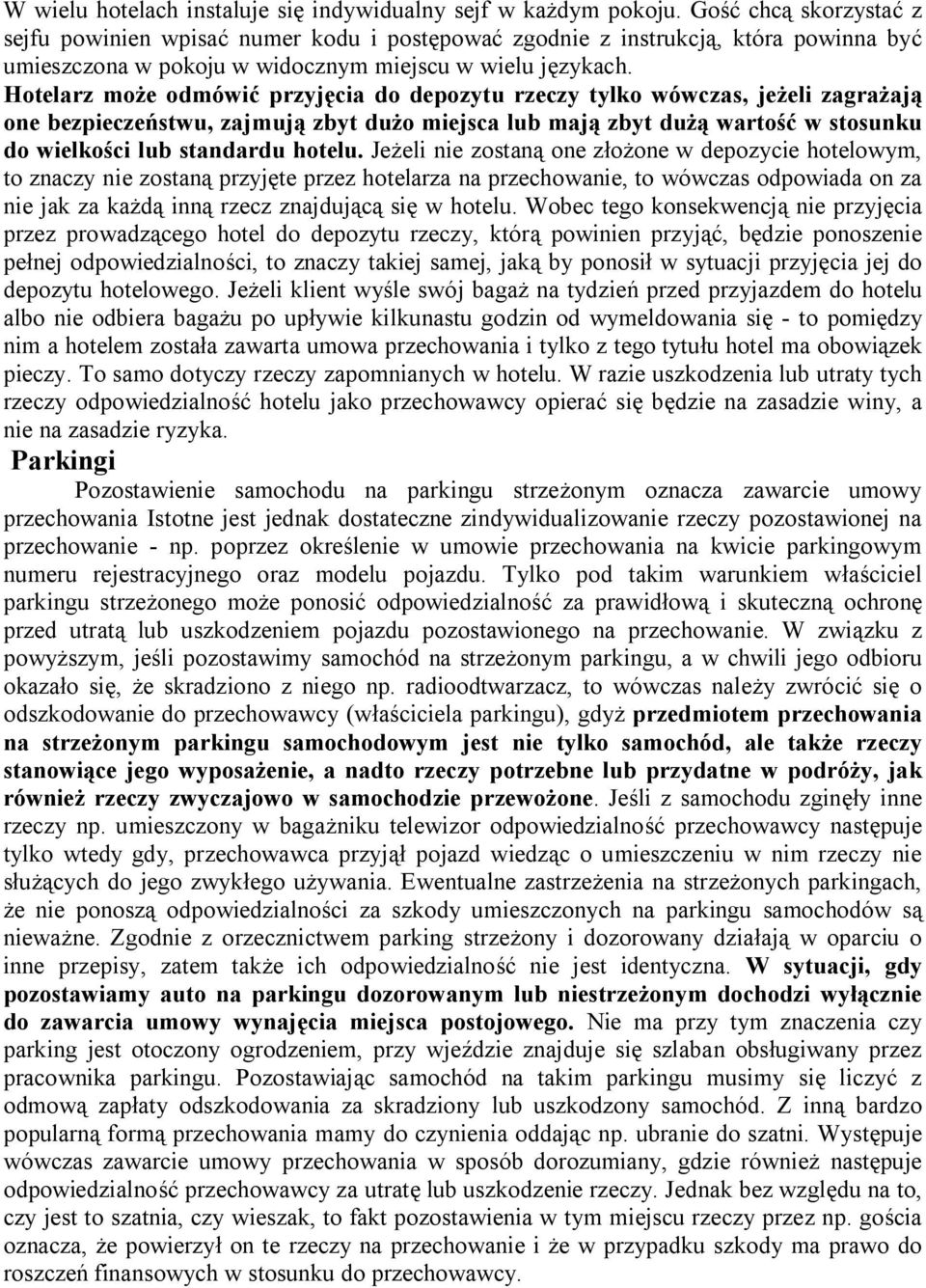 W wielu hotelach instaluje się indywidualny sejf w każdym pokoju. Gość chcą skorzystać z sejfu powinien wpisać numer kodu i postępować zgodnie z instrukcją, która powinna być umieszczona w pokoju w widocznym miejscu w wielu językach. Hotelarz może odmówić przyjęcia do depozytu rzeczy tylko wówczas, jeżeli zagrażają one bezpieczeństwu, zajmują zbyt dużo miejsca lub mają zbyt dużą wartość w stosunku do wielkości lub standardu hotelu. Jeżeli nie zostaną one złożone w depozycie hotelowym, to znaczy nie zostaną przyjęte przez hotelarza na przechowanie, to wówczas odpowiada on za nie jak za każdą inną rzecz znajdującą się w hotelu. Wobec tego konsekwencją nie przyjęcia przez prowadzącego hotel do depozytu rzeczy, którą powinien przyjąć, będzie ponoszenie pełnej odpowiedzialności, to znaczy takiej samej, jaką by ponosił w sytuacji przyjęcia jej do depozytu hotelowego. Jeżeli klient wyśle swój bagaż na tydzień przed przyjazdem do hotelu albo nie odbiera bagażu po upływie kilkunastu godzin od wymeldowania się - to pomiędzy nim a hotelem została zawarta umowa przechowania i tylko z tego tytułu hotel ma obowiązek pieczy. To samo dotyczy rzeczy zapomnianych w hotelu. W razie uszkodzenia lub utraty tych rzeczy odpowiedzialność hotelu jako przechowawcy opierać się będzie na zasadzie winy, a nie na zasadzie ryzyka.

Parkingi

Pozostawienie samochodu na parkingu strzeżonym oznacza zawarcie umowy przechowania Istotne jest jednak dostateczne zindywidualizowanie rzeczy pozostawionej na przechowanie - np. poprzez określenie w umowie przechowania na kwicie parkingowym numeru rejestracyjnego oraz modelu pojazdu. Tylko pod takim warunkiem właściciel parkingu strzeżonego może ponosić odpowiedzialność za prawidłową i skuteczną ochronę przed utratą lub uszkodzeniem pojazdu pozostawionego na przechowanie. W związku z powyższym, jeśli pozostawimy samochód na strzeżonym parkingu, a w chwili jego odbioru okazało się, że skradziono z niego np. radioodtwarzacz, to wówczas należy zwrócić się o odszkodowanie do przechowawcy (właściciela parkingu), gdyż przedmiotem przechowania na strzeżonym parkingu samochodowym jest nie tylko samochód, ale także rzeczy stanowiące jego wyposażenie, a nadto rzeczy potrzebne lub przydatne w podróży, jak również rzeczy zwyczajowo w samochodzie przewożone. Jeśli z samochodu zginęły inne rzeczy np. umieszczony w bagażniku telewizor odpowiedzialność przechowawcy następuje tylko wtedy gdy, przechowawca przyjął pojazd wiedząc o umieszczeniu w nim rzeczy nie służących do jego zwykłego używania. Ewentualne zastrzeżenia na strzeżonych parkingach, że nie ponoszą odpowiedzialności za szkody umieszczonych na parkingu samochodów są nieważne. Zgodnie z orzecznictwem parking strzeżony i dozorowany działają w oparciu o inne przepisy, zatem także ich odpowiedzialność nie jest identyczna. W sytuacji, gdy pozostawiamy auto na parkingu dozorowanym lub niestrzeżonym dochodzi wyłącznie do zawarcia umowy wynajęcia miejsca postojowego. Nie ma przy tym znaczenia czy parking jest otoczony ogrodzeniem, przy wjeździe znajduje się szlaban obsługiwany przez pracownika parkingu. Pozostawiając samochód na takim parkingu musimy się liczyć z odmową zapłaty odszkodowania za skradziony lub uszkodzony samochód. Z inną bardzo popularną formą przechowania mamy do czynienia oddając np. ubranie do szatni. Występuje wówczas zawarcie umowy przechowania w sposób dorozumiany, gdzie również następuje odpowiedzialność przechowawcy za utratę lub uszkodzenie rzeczy. Jednak bez względu na to, czy jest to szatnia, czy wieszak, to fakt pozostawienia w tym miejscu rzeczy przez np. gościa oznacza, że powierzył on te rzeczy na przechowanie i że w przypadku szkody ma prawo do roszczeń finansowych w stosunku do przechowawcy.